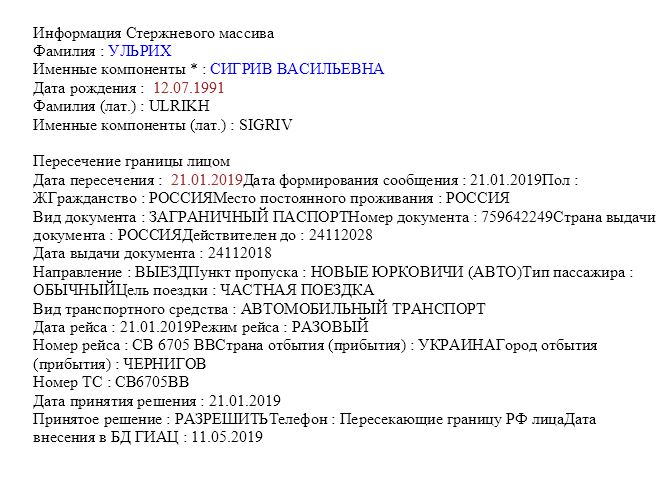 Информация Стержневого массива
Фамилия : УЛЬРИХ
Именные компоненты * : СИГРИВ ВАСИЛЬЕВНА
Дата рождения : 12.07.1991
Фамилия (лат.) : ULRIKH
Именные компоненты (лат.) : SIGRIV

Пересечение границы лицом
Дата пересечения : 21.01.2019Дата формирования сообщения : 21.01.2019Пол : ЖГражданство : РОССИЯМесто постоянного проживания : РОССИЯ
Вид документа : ЗАГРАНИЧНЫЙ ПАСПОРТНомер документа : 759642249Страна выдачи документа : РОССИЯДействителен до : 24112028
Дата выдачи документа : 24112018
Направление : ВЫЕЗДПункт пропуска : НОВЫЕ ЮРКОВИЧИ (АВТО)Тип пассажира : ОБЫЧНЫЙЦель поездки : ЧАСТНАЯ ПОЕЗДКА
Вид транспортного средства : АВТОМОБИЛЬНЫЙ ТРАНСПОРТ
Дата рейса : 21.01.2019Режим рейса : РАЗОВЫЙ
Номер рейса : СВ 6705 ВВСтрана отбытия (прибытия) : УКРАИНАГород отбытия (прибытия) : ЧЕРНИГОВ
Номер ТС : СВ6705ВВ
Дата принятия решения : 21.01.2019
Принятое решение : РАЗРЕШИТЬТелефон : Пересекающие границу РФ лицаДата внесения в БД ГИАЦ : 11.05.2019